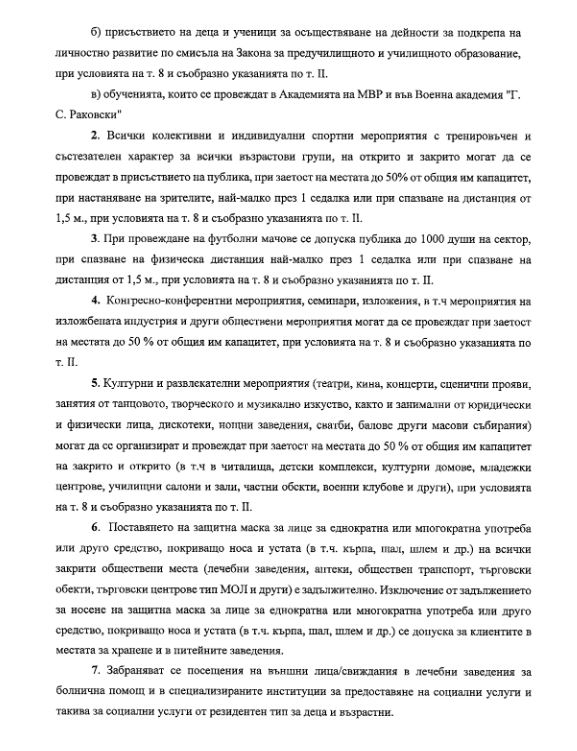 б) присъствието на деца и ученици за осъществяване на дейности за подкрепа на личностно развитие по смисъла на Закона за предучилищното и училищното образование, при условията на т. 8 и съобразно указанията по т. II.

в) обученията, които се провеждат в Академията на МВР и във Военна академия "Г. С. Раковски"

2. Всички колективни и индивидуални спортни мероприятия с тренировъчен и състезателен характер за всички възрастови групи, на открито и закрито могат да се провеждат в присъствието на публика, при заетост на местата до 50% от общия им капацитет, при настаняване на зрителите, най-малко през 1 седалка или при спазване на дистанция от 1,5 м., при условията на т. 8 и съобразно указанията по т. II.

3. При провеждане на футболни мачове се допуска публика до 1000 души на сектор, при спазване на физическа дистанция най-малко през 1 седалка или при спазване на дистанция от 1,5 м., при условията на т. 8 и съобразно указанията по т. II.

4. Конгресно-конферентни мероприятия, семинари, изложения, в т.ч мероприятия на изложбената индустрия и други обществени мероприятия могат да се провеждат при заетост на местата до 50 % от общия им капацитет, при условията на т. 8 и съобразно указанията по т. II.

5. Културни и развлекателни мероприятия (театри, кина, концерти, сценични прояви, занятия от танцовото, творческото и музикално изкуство, както и занимални от юридически и физически лица, дискотеки, нощни заведения, сватби, балове други масови събирания) могат да се организират и провеждат при заетост на местата до 50 % от общия им капацитет на закрито и открито (в т.ч в читалища, детски комплекси, културни домове, младежки центрове, училищни салони и зали, частни обекти, военни клубове и други), при условията на т. 8 и съобразно указанията по т. II.

6. Поставянето на защитна маска за лице за еднократна или многократна употреба или друго средство, покриващо носа и устата (в т.ч. кърпа, шал, шлем и др.) на всички закрити обществени места (лечебни заведения, аптеки, обществен транспорт, търговски обекти, търговски центрове тип МОЛ и други) е задължително. Изключение от задължението за носене на защитна маска за лице за еднократна или многократна употреба или друго средство, покриващо носа и устата (в т.ч. кърпа, шал, шлем и др.) се допуска за клиентите в местата за хранене и в питейните заведения.

7. Забраняват се посещения на външни лица/свиждания в лечебни заведения за болнична помощ и в специализираните институции за предоставяне на социални услуги и такива за социални услуги от резидентен тип за деца и възрастни.